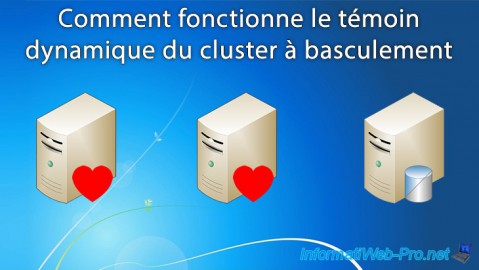 Comment fonctionne le témoin dynamique du cluster à basculement

InformatiWeb-Pro.net